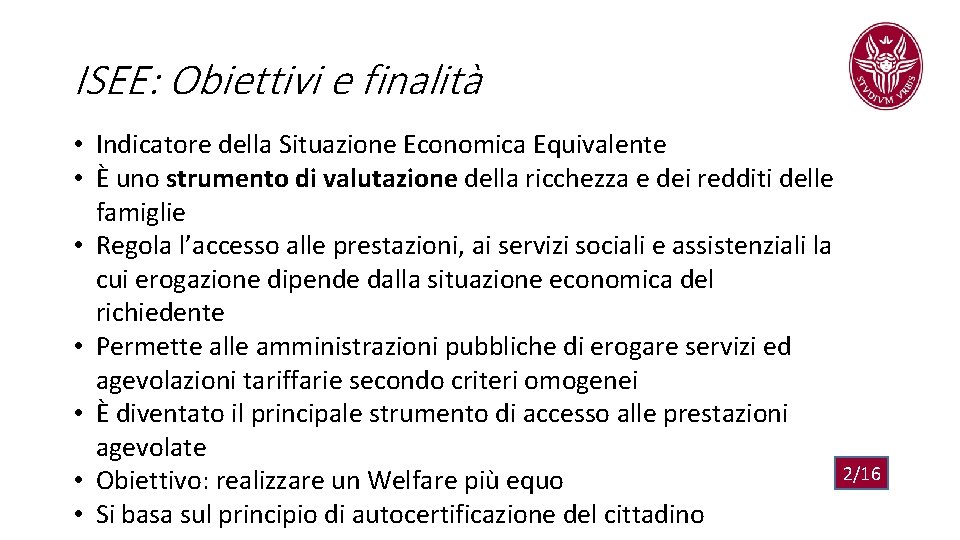 ISEE: Obiettivi e finalità

STVDIVM VRBIS

• Indicatore della Situazione Economica Equivalente
• È uno strumento di valutazione della ricchezza e dei redditi delle famiglie
• Regola l'accesso alle prestazioni, ai servizi sociali e assistenziali la cui erogazione dipende dalla situazione economica del richiedente
• Permette alle amministrazioni pubbliche di erogare servizi ed agevolazioni tariffarie secondo criteri omogenei
• È diventato il principale strumento di accesso alle prestazioni agevolate
• Obiettivo: realizzare un Welfare più equo
• Si basa sul principio di autocertificazione del cittadino

2/16